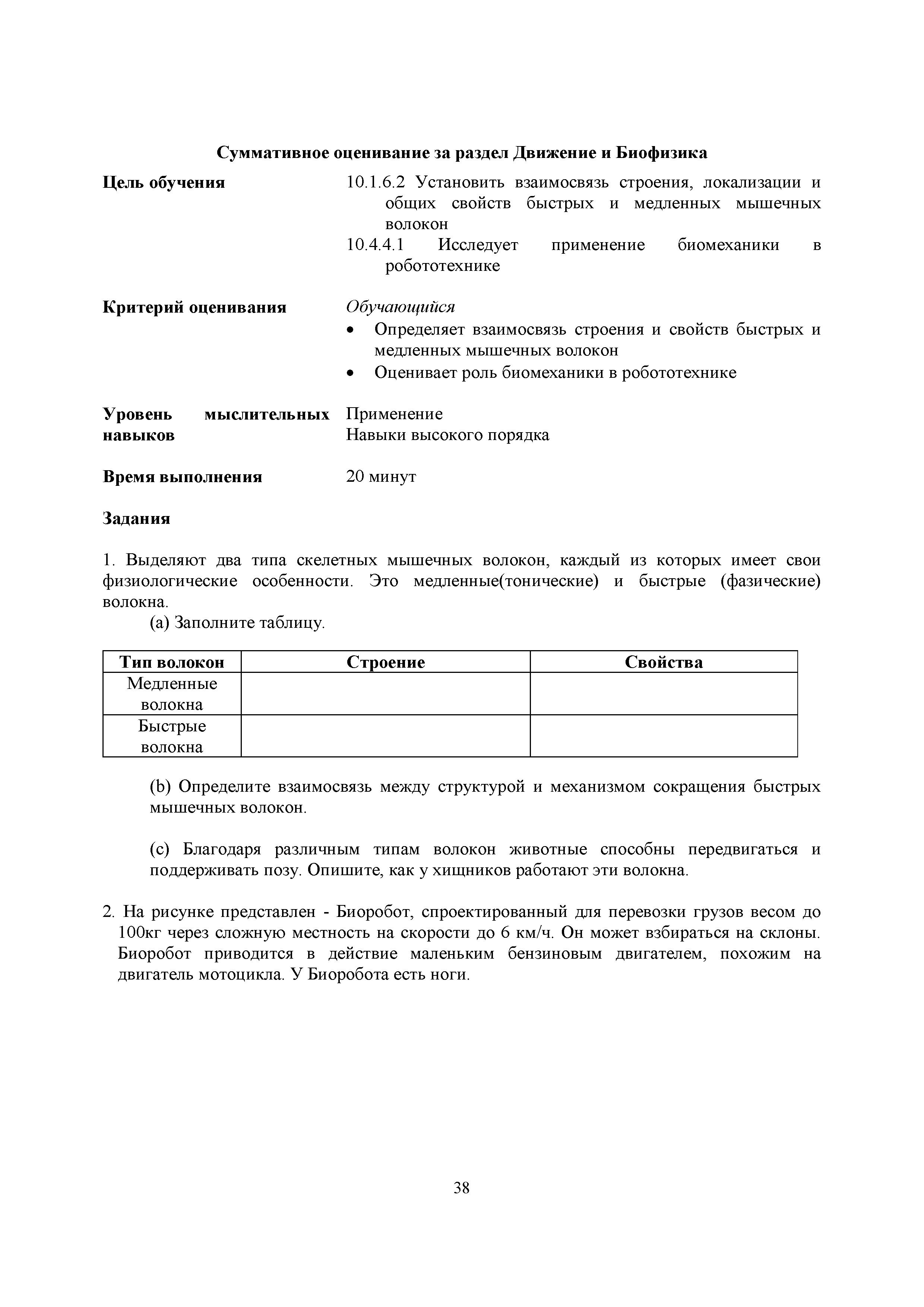 Суммативное оценивание за раздел Движение и Биофизика

Цель обучения

10.1.6.2 Установить взаимосвязь строения, локализации и общих свойств быстрых и медленных мышечных волокон
10.4.4.1 Исследует применение биомеханики в робототехнике

Критерий оценивания

Обучающийся
• Определяет взаимосвязь строения и свойств быстрых и медленных мышечных волокон
• Оценивает роль биомеханики в робототехнике

Уровень мыслительных навыков

Применение
Навыки высокого порядка

Время выполнения

20 минут

Задания

1. Выделяют два типа скелетных мышечных волокон, каждый из которых имеет свои физиологические особенности. Это медленные(тонические) и быстрые (фазические) волокна.
(a) Заполните таблицу.

| Тип волокон | Строение | Свойства |
|---|---|---|
| Медленные волокна | | |
| Быстрые волокна | | |

(b) Определите взаимосвязь между структурой и механизмом сокращения быстрых мышечных волокон.

(c) Благодаря различным типам волокон животные способны передвигаться и поддерживать позу. Опишите, как у хищников работают эти волокна.

2. На рисунке представлен - Биоробот, спроектированный для перевозки грузов весом до 100кг через сложную местность на скорости до 6 км/ч. Он может взбираться на склоны. Биоробот приводится в действие маленьким бензиновым двигателем, похожим на двигатель мотоцикла. У Биоробота есть ноги.

38